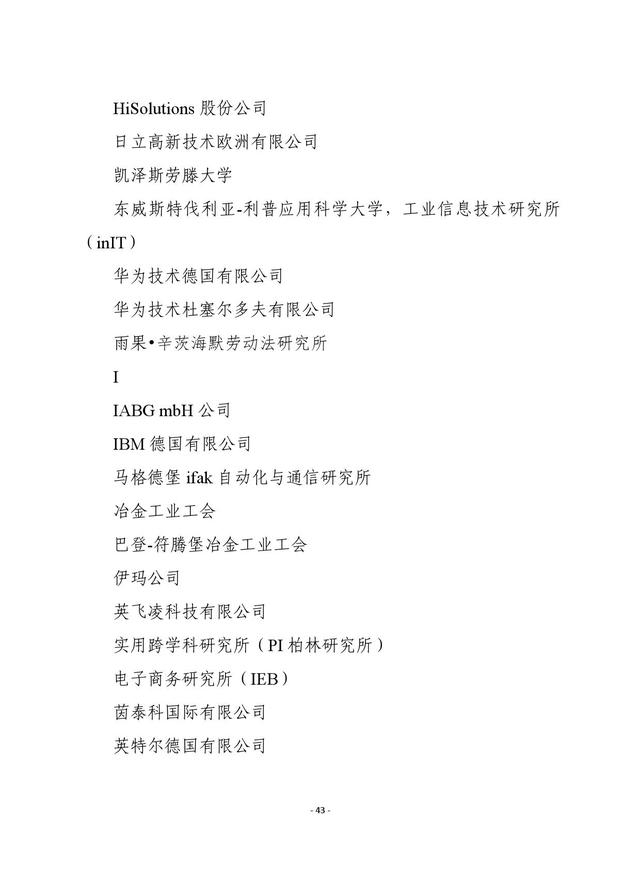 HiSolutions 股份公司

日立高新技术欧洲有限公司

凯泽斯劳滕大学

东威斯特伐利亚-利普应用科学大学，工业信息技术研究所（inIT）

华为技术德国有限公司

华为技术杜塞尔多夫有限公司

雨果•辛茨海默劳动法研究所

I

IABG mbH 公司

IBM 德国有限公司

马格德堡 ifak 自动化与通信研究所

冶金工业工会

巴登-符腾堡冶金工业工会

伊玛公司

英飞凌科技有限公司

实用跨学科研究所（PI 柏林研究所）

电子商务研究所（IEB）

茵泰科国际有限公司

英特尔德国有限公司

- 43 -